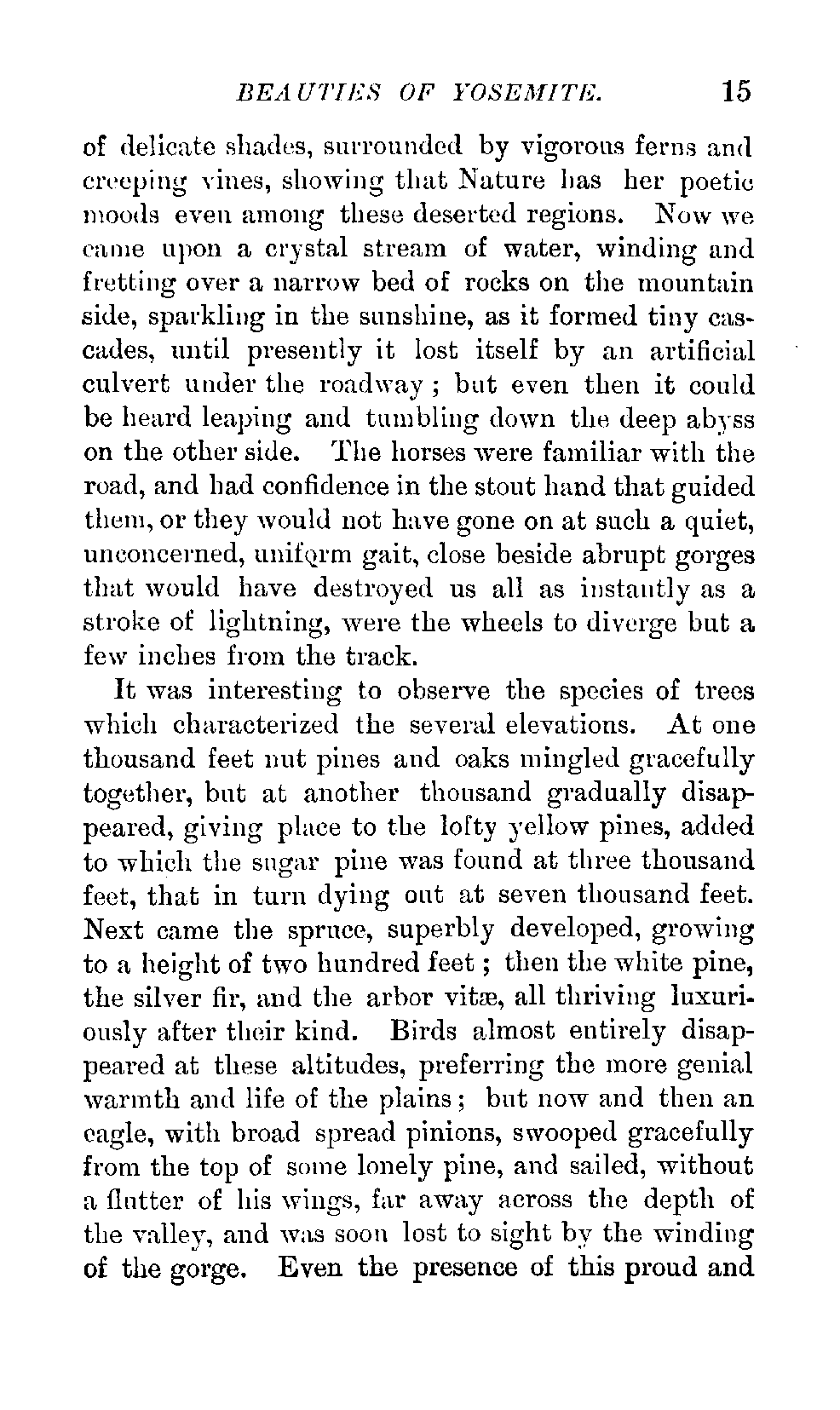 BEAUTIES OF YOSEMITE. 15

of delicate shades, surrounded by vigorous ferns and creeping vines, showing that Nature has her poetic moods even among these deserted regions. Now we came upon a crystal stream of water, winding and fretting over a narrow bed of rocks on the mountain side, sparkling in the sunshine, as it formed tiny cascades, until presently it lost itself by an artificial culvert under the roadway; but even then it could be heard leaping and tumbling down the deep abyss on the other side. The horses were familiar with the road, and had confidence in the stout hand that guided them, or they would not have gone on at such a quiet, unconcerned, uniform gait, close beside abrupt gorges that would have destroyed us all as instantly as a stroke of lightning, were the wheels to diverge but a few inches from the track.

It was interesting to observe the species of trees which characterized the several elevations. At one thousand feet nut pines and oaks mingled gracefully together, but at another thousand gradually disappeared, giving place to the lofty yellow pines, added to which the sugar pine was found at three thousand feet, that in turn dying out at seven thousand feet. Next came the spruce, superbly developed, growing to a height of two hundred feet; then the white pine, the silver fir, and the arbor vitæ, all thriving luxuriously after their kind. Birds almost entirely disappeared at these altitudes, preferring the more genial warmth and life of the plains; but now and then an eagle, with broad spread pinions, swooped gracefully from the top of some lonely pine, and sailed, without a flutter of his wings, far away across the depth of the valley, and was soon lost to sight by the winding of the gorge. Even the presence of this proud and